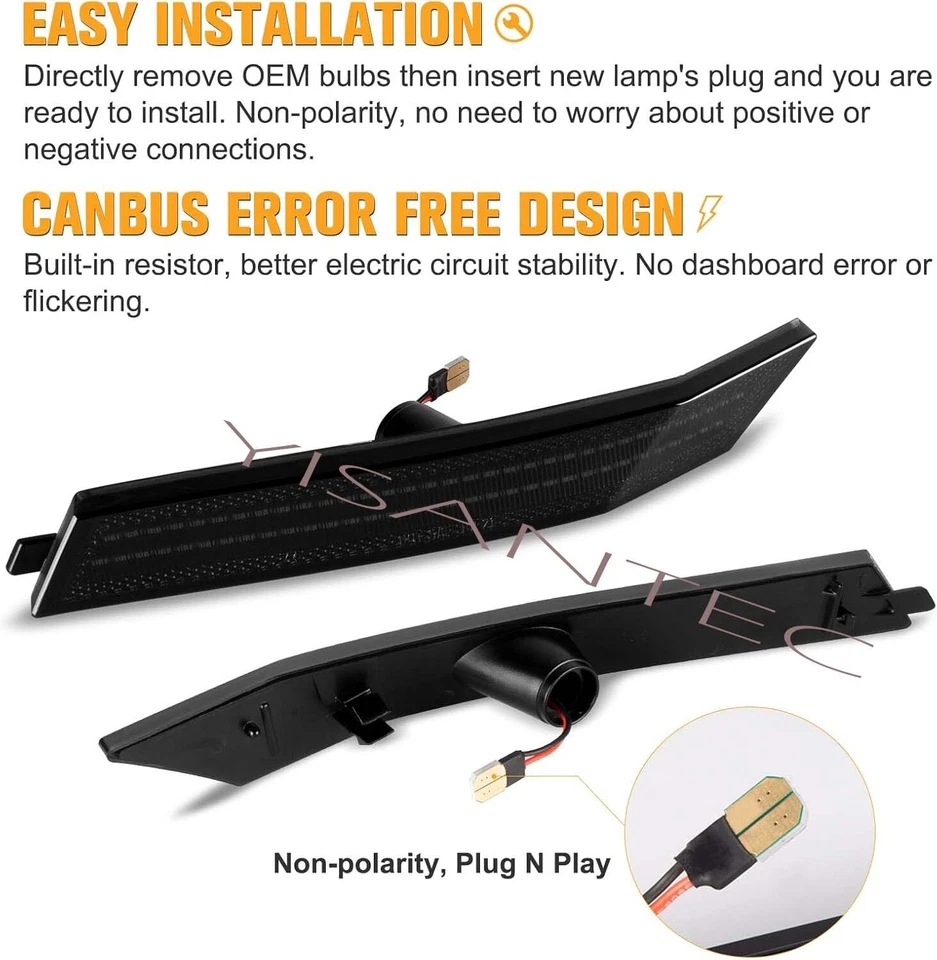 EASY INSTALLATION

Directly remove OEM bulbs then insert new lamp's plug and you are ready to install. Non-polarity, no need to worry about positive or negative connections.

CANBUS ERROR FREE DESIGN

Built-in resistor, better electric circuit stability. No dashboard error or flickering.

Non-polarity, Plug N Play

YISANTEC